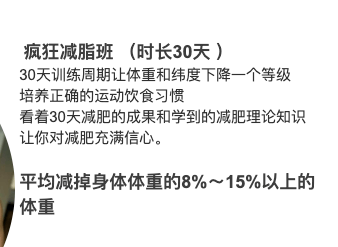 疯狂减脂班 （时长30天 ）
30天训练周期让体重和纬度下降一个等级
培养正确的运动饮食习惯
看着30天减肥的成果和学到的减肥理论知识
让你对减肥充满信心。

平均减掉身体体重的8%～15%以上的体重